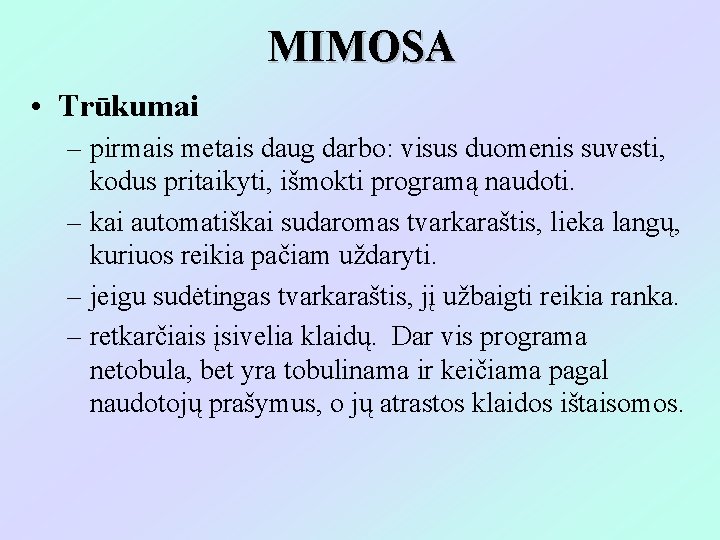 MIMOSA

• Trūkumai

– pirmais metais daug darbo: visus duomenis suvesti, kodus pritaikyti, išmokti programą naudoti.

– kai automatiškai sudaromas tvarkaraštis, lieka langų, kuriuos reikia pačiam uždaryti.

– jeigu sudėtingas tvarkaraštis, jį užbaigti reikia ranka.

– retkarčiais įsivelia klaidų. Dar vis programa netobula, bet yra tobulinama ir keičiama pagal naudotojų prašymus, o jų atrastos klaidos ištaisomos.